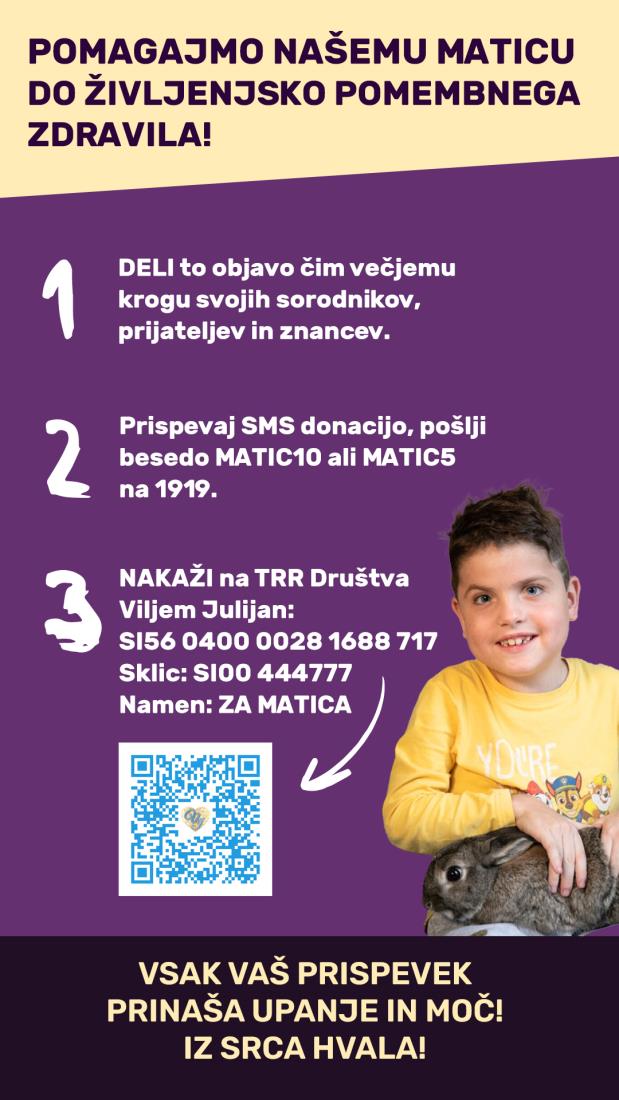 POMAGAJMO NAŠEMU MATICU DO ŽIVLJENJSKO POMEMBNEGA ZDRAVILA!

1

DELI to objavo čim večjemu krogu svojih sorodnikov, prijateljev in znancev.

2

Prispevaj SMS donacijo, pošlji besedo MATIC10 ali MATIC5 na 1919.

3

NAKAŽI na TRR Društva Viljem Julijan:
SI56 0400 0028 1688 717
Sklic: SI00 444777
Namen: ZA MATICA

YOU'RE

VSAK VAŠ PRISPEVEK PRINAŠA UPANJE IN MOČ! IZ SRCA HVALA!